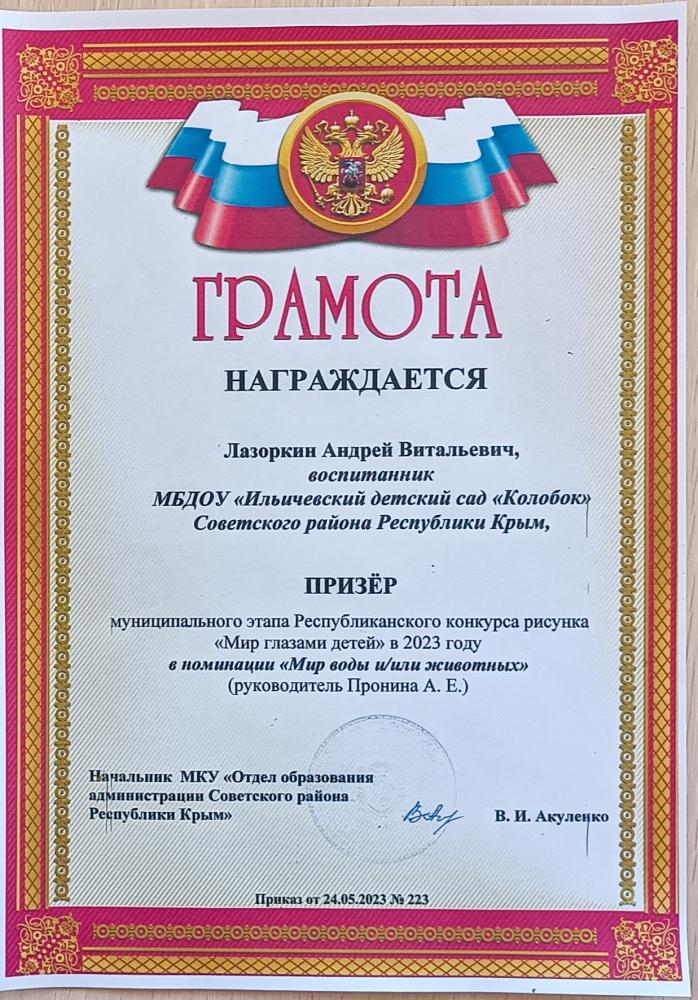 ГРАМОТА

НАГРАЖДАЕТСЯ

Лазоркин Андрей Витальевич,
воспитанник
МБДОУ «Ильичевский детский сад «Колобок»
Советского района Республики Крым,

ПРИЗЁР

муниципального этапа Республиканского конкурса рисунка «Мир глазами детей» в 2023 году
в номинации «Мир воды и/или животных»
(руководитель Пронина А. Е.)

Начальник МКУ «Отдел образования администрации Советского района Республики Крым»

В. И. Акуленко

Приказ от 24.05.2023 № 223